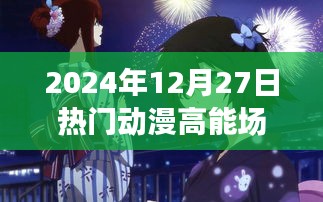 2024年12月27日
热门动漫高能场